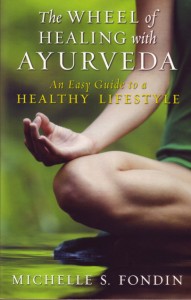 The WHEEL of HEALING with AYURVEDA

An Easy Guide to a HEALTHY LIFESTYLE

MICHELLE S. FONDIN